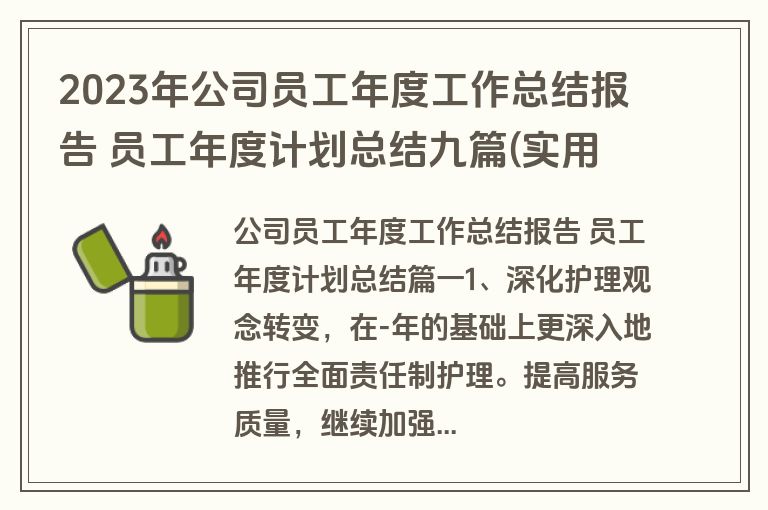 2023年公司员工年度工作总结报告 员工年度计划总结九篇(实用

公司员工年度工作总结报告 员工年度计划总结篇一1、深化护理观念转变，在-年的基础上更深入地推行全面责任制护理。提高服务质量，继续加强...